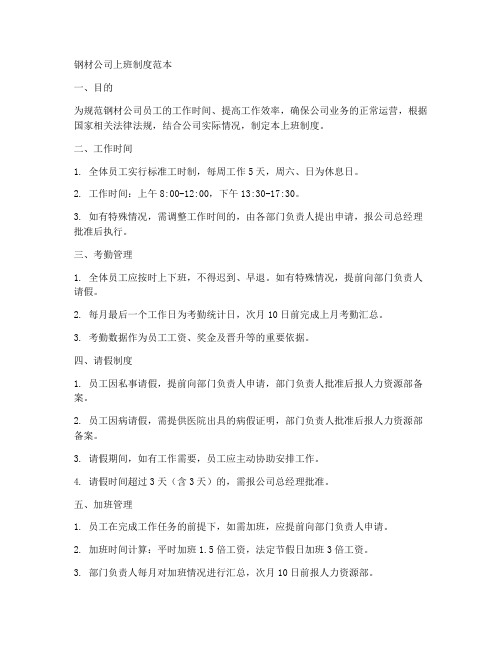 钢材公司上班制度范本

一、目的

为规范钢材公司员工的工作时间、提高工作效率，确保公司业务的正常运营，根据国家相关法律法规，结合公司实际情况，制定本上班制度。

二、工作时间

1. 全体员工实行标准工时制，每周工作 5 天，周六、日为休息日。

2. 工作时间：上午 8:00-12:00，下午 13:30-17:30。

3. 如有特殊情况，需调整工作时间的，由各部门负责人提出申请，报公司总经理批准后执行。

三、考勤管理

1. 全体员工应按时上下班，不得迟到、早退。如有特殊情况，提前向部门负责人请假。

2. 每月最后一个工作日为考勤统计日，次月 10 日前完成上月考勤汇总。

3. 考勤数据作为员工工资、奖金及晋升等的重要依据。

四、请假制度

1. 员工因私事请假，提前向部门负责人申请，部门负责人批准后报人力资源部备案。

2. 员工因病请假，需提供医院出具的病假证明，部门负责人批准后报人力资源部备案。

3. 请假期间，如有工作需要，员工应主动协助安排工作。

4. 请假时间超过 3 天（含 3 天）的，需报公司总经理批准。

五、加班管理

1. 员工在完成工作任务的前提下，如需加班，应提前向部门负责人申请。

2. 加班时间计算：平时加班 1.5 倍工资，法定节假日加班 3 倍工资。

3. 部门负责人每月对加班情况进行汇总，次月 10 日前报人力资源部。